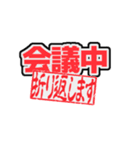 会議中
折り返します